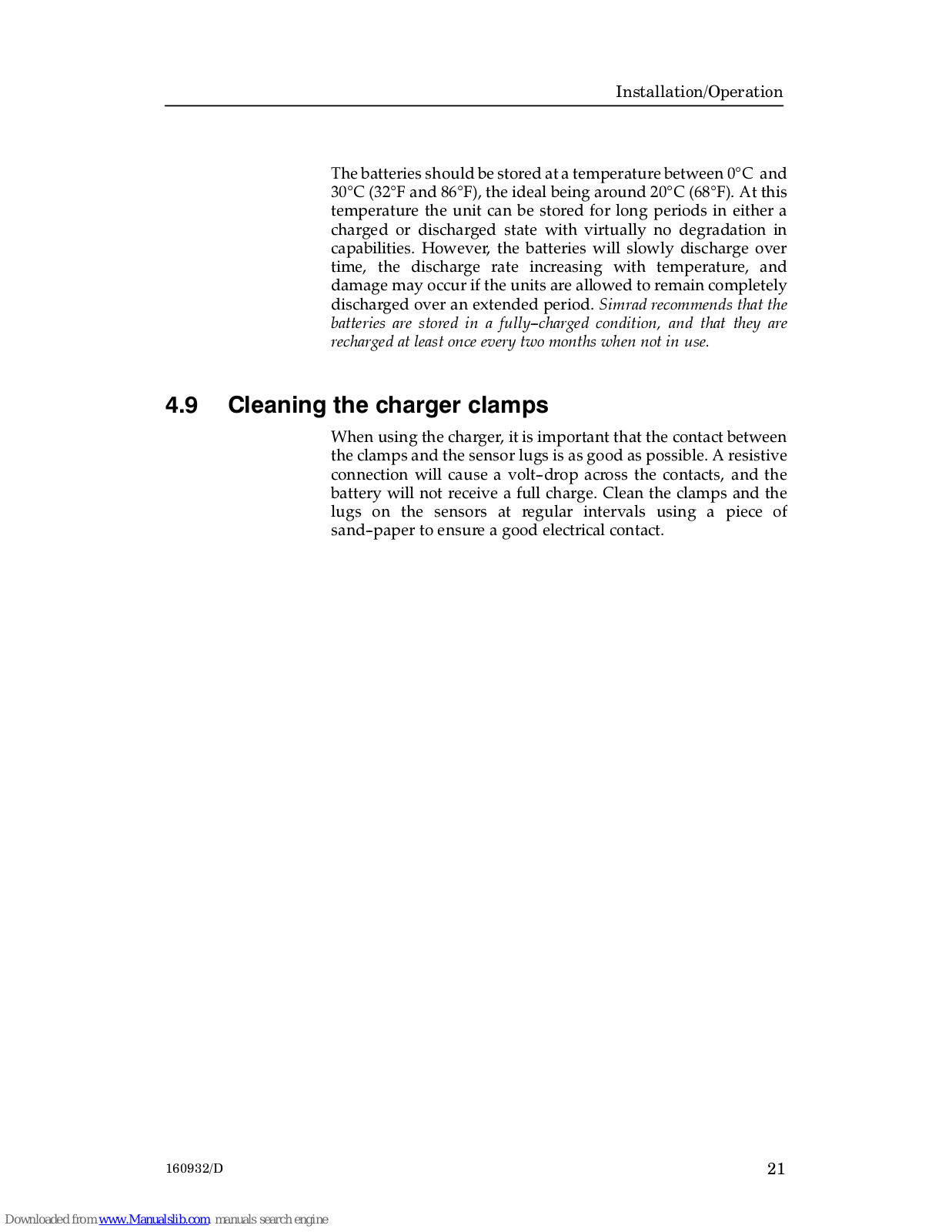 Installation/Operation

The batteries should be stored at a temperature between 0°C and 30°C (32°F and 86°F), the ideal being around 20°C (68°F). At this temperature the unit can be stored for long periods in either a charged or discharged state with virtually no degradation in capabilities. However, the batteries will slowly discharge over time, the discharge rate increasing with temperature, and damage may occur if the units are allowed to remain completely discharged over an extended period. Simrad recommends that the batteries are stored in a fully–charged condition, and that they are recharged at least once every two months when not in use.

4.9 Cleaning the charger clamps

When using the charger, it is important that the contact between the clamps and the sensor lugs is as good as possible. A resistive connection will cause a volt–drop across the contacts, and the battery will not receive a full charge. Clean the clamps and the lugs on the sensors at regular intervals using a piece of sand–paper to ensure a good electrical contact.

160932/D

21

Downloaded from www.Manualslib.com manuals search engine